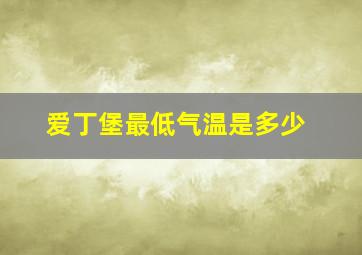 爱丁堡最低气温是多少